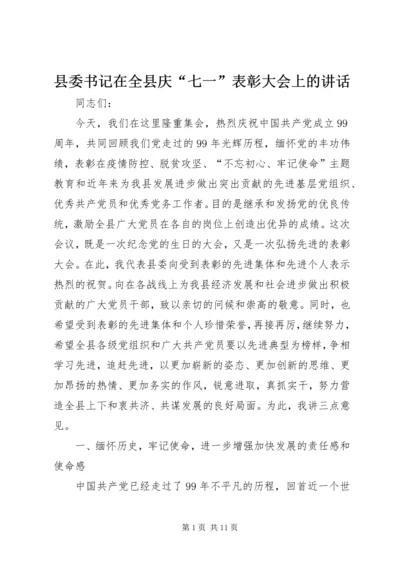 县委书记在全县庆“七一”表彰大会上的讲话

同志们：

今天，我们在这里隆重集会，热烈庆祝中国共产党成立99周年，共同回顾我们党走过的99年光辉历程，缅怀党的丰功伟绩，表彰在疫情防控、脱贫攻坚、“不忘初心、牢记使命”主题教育和近年来为我县发展进步做出突出贡献的先进基层党组织、优秀共产党员和优秀党务工作者。目的是继承和发扬党的优良传统，激励全县广大党员在各自的岗位上创造出优异的成绩。这次会议，既是一次纪念党的生日的大会，又是一次弘扬先进的表彰大会。在此，我代表县委向受到表彰的先进集体和先进个人表示热烈的祝贺。向在各战线上为我县经济发展和社会进步做出积极贡献的广大党员干部，致以亲切的问候和崇高的敬意。同时，也希望受到表彰的先进集体和个人珍惜荣誉，再接再厉，继续努力，希望全县各级党组织和广大共产党员要以先进典型为榜样，争相学习先进，追赶先进，以更加崭新的姿态、更加创新的思维、更加昂扬的热情、更加务实的作风，锐意进取，真抓实干，努力营造全县上下和衷共济、共谋发展的良好局面。为此，我讲三点意见。

一、缅怀历史，牢记使命，进一步增强加快发展的责任感和使命感

中国共产党已经走过了99年不平凡的历程，回首近一个世

第1页 共11页